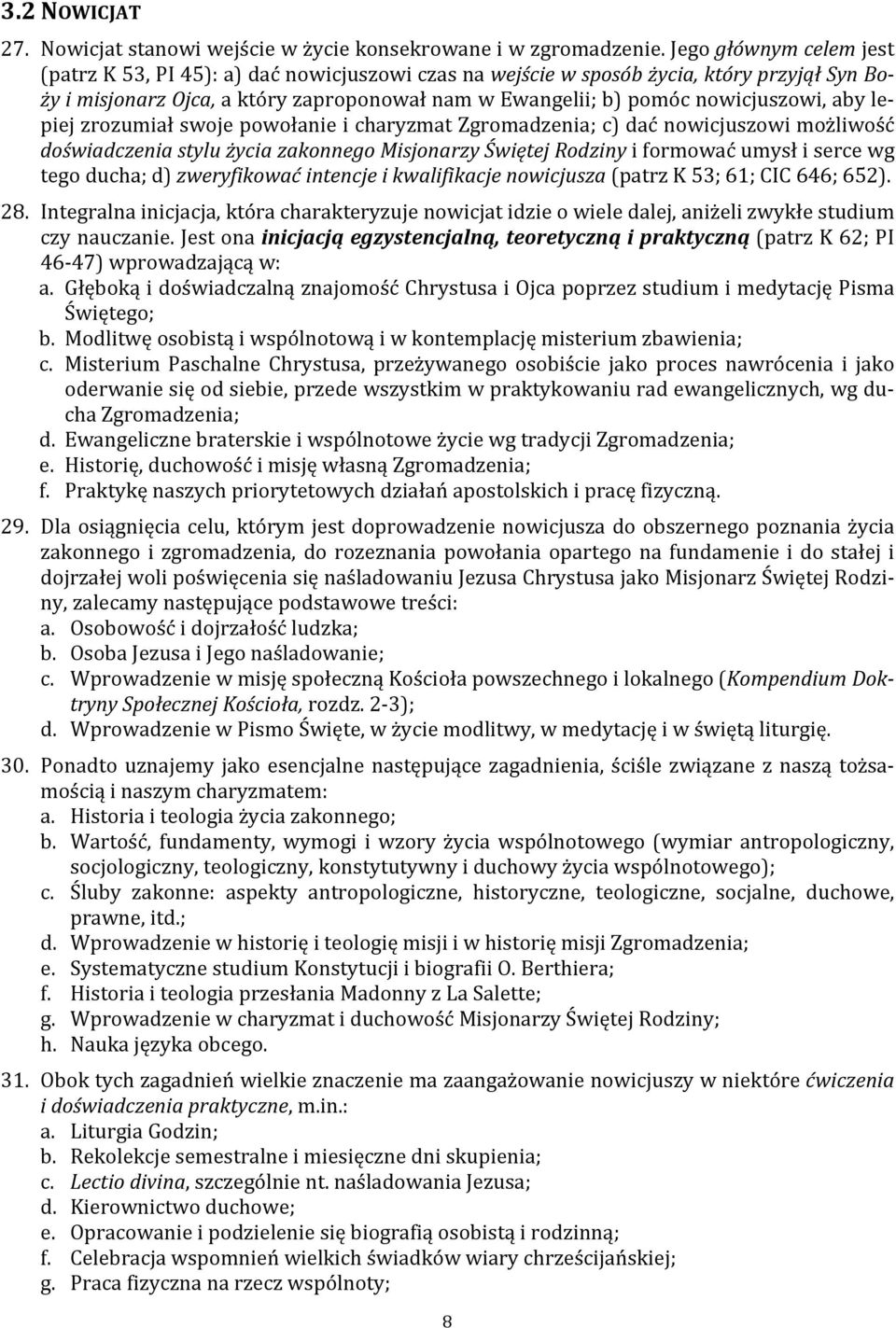 3.2 NOWICJAT

27. Nowicjat stanowi wejście w życie konsekrowane i w zgromadzenie. Jego głównym celem jest (patrz K 53, PI 45): a) dać nowicjuszowi czas na wejście w sposób życia, który przyjął Syn Boży i misjonarz Ojca, a który zaproponował nam w Ewangelii; b) pomóc nowicjuszowi, aby lepiej zrozumiał swoje powołanie i charyzmat Zgromadzenia; c) dać nowicjuszowi możliwość doświadczenia stylu życia zakonnego Misjonarzy Świętej Rodziny i formować umysł i serce wg tego ducha; d) zweryfikować intencje i kwalifikacje nowicjusza (patrz K 53; 61; CIC 646; 652).

28. Integralna inicjacja, która charakteryzuje nowicjat idzie o wiele dalej, aniżeli zwykłe studium czy nauczanie. Jest ona inicjacją egzystencjalną, teoretyczną i praktyczną (patrz K 62; PI 46-47) wprowadzającą w:
a. Głęboką i doświadczalną znajomość Chrystusa i Ojca poprzez studium i medytację Pisma Świętego;
b. Modlitwę osobistą i wspólnotową i w kontemplację misterium zbawienia;
c. Misterium Paschalne Chrystusa, przeżywanego osobiście jako proces nawrócenia i jako oderwanie się od siebie, przede wszystkim w praktykowaniu rad ewangelicznych, wg ducha Zgromadzenia;
d. Ewangeliczne braterskie i wspólnotowe życie wg tradycji Zgromadzenia;
e. Historię, duchowość i misję własną Zgromadzenia;
f. Praktykę naszych priorytetowych działań apostolskich i pracę fizyczną.

29. Dla osiągnięcia celu, którym jest doprowadzenie nowicjusza do obszernego poznania życia zakonnego i zgromadzenia, do rozeznania powołania opartego na fundamenie i do stałej i dojrzałej woli poświęcenia się naśladowaniu Jezusa Chrystusa jako Misjonarz Świętej Rodziny, zalecamy następujące podstawowe treści:
a. Osobowość i dojrzałość ludzka;
b. Osoba Jezusa i Jego naśladowanie;
c. Wprowadzenie w misję społeczną Kościoła powszechnego i lokalnego (Kompendium Doktryny Społecznej Kościoła, rozdz. 2-3);
d. Wprowadzenie w Pismo Święte, w życie modlitwy, w medytację i w świętą liturgię.

30. Ponadto uznajemy jako esencjalne następujące zagadnienia, ściśle związane z naszą tożsamością i naszym charyzmatem:
a. Historia i teologia życia zakonnego;
b. Wartość, fundamenty, wymogi i wzory życia wspólnotowego (wymiar antropologiczny, socjologiczny, teologiczny, konstytutywny i duchowy życia wspólnotowego);
c. Śluby zakonne: aspekty antropologiczne, historyczne, teologiczne, socjalne, duchowe, prawne, itd.;
d. Wprowadzenie w historię i teologię misji i w historię misji Zgromadzenia;
e. Systematyczne studium Konstytucji i biografii O. Berthiera;
f. Historia i teologia przesłania Madonny z La Salette;
g. Wprowadzenie w charyzmat i duchowość Misjonarzy Świętej Rodziny;
h. Nauka języka obcego.

31. Obok tych zagadnień wielkie znaczenie ma zaangażowanie nowicjuszy w niektóre ćwiczenia i doświadczenia praktyczne, m.in.:
a. Liturgia Godzin;
b. Rekolekcje semestralne i miesięczne dni skupienia;
c. Lectio divina, szczególnie nt. naśladowania Jezusa;
d. Kierownictwo duchowe;
e. Opracowanie i podzielenie się biografią osobistą i rodzinną;
f. Celebracja wspomnień wielkich świadków wiary chrześcijańskiej;
g. Praca fizyczna na rzecz wspólnoty;

8